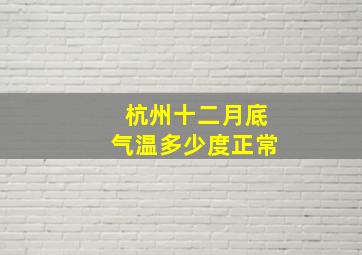 杭州十二月底
气温多少度正常